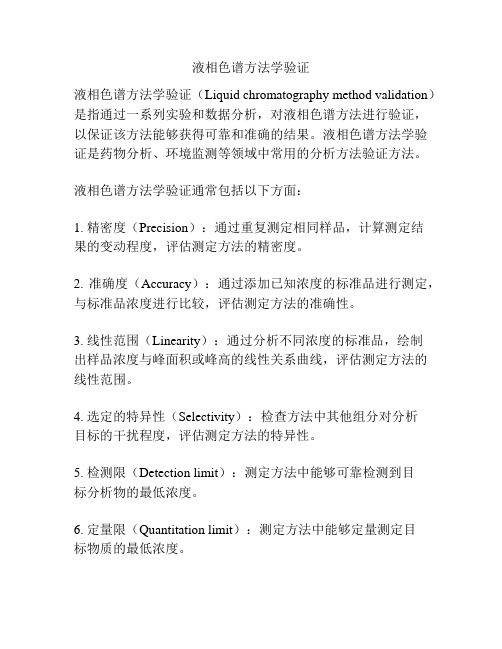 液相色谱方法学验证

液相色谱方法学验证（Liquid chromatography method validation）是指通过一系列实验和数据分析，对液相色谱方法进行验证，以保证该方法能够获得可靠和准确的结果。液相色谱方法学验证是药物分析、环境监测等领域中常用的分析方法验证方法。

液相色谱方法学验证通常包括以下方面：

1. 精密度（Precision）：通过重复测定相同样品，计算测定结果的变动程度，评估测定方法的精密度。

2. 准确度（Accuracy）：通过添加已知浓度的标准品进行测定，与标准品浓度进行比较，评估测定方法的准确性。

3. 线性范围（Linearity）：通过分析不同浓度的标准品，绘制出样品浓度与峰面积或峰高的线性关系曲线，评估测定方法的线性范围。

4. 选定的特异性（Selectivity）：检查方法中其他组分对分析目标的干扰程度，评估测定方法的特异性。

5. 检测限（Detection limit）：测定方法中能够可靠检测到目标分析物的最低浓度。

6. 定量限（Quantitation limit）：测定方法中能够定量测定目标物质的最低浓度。